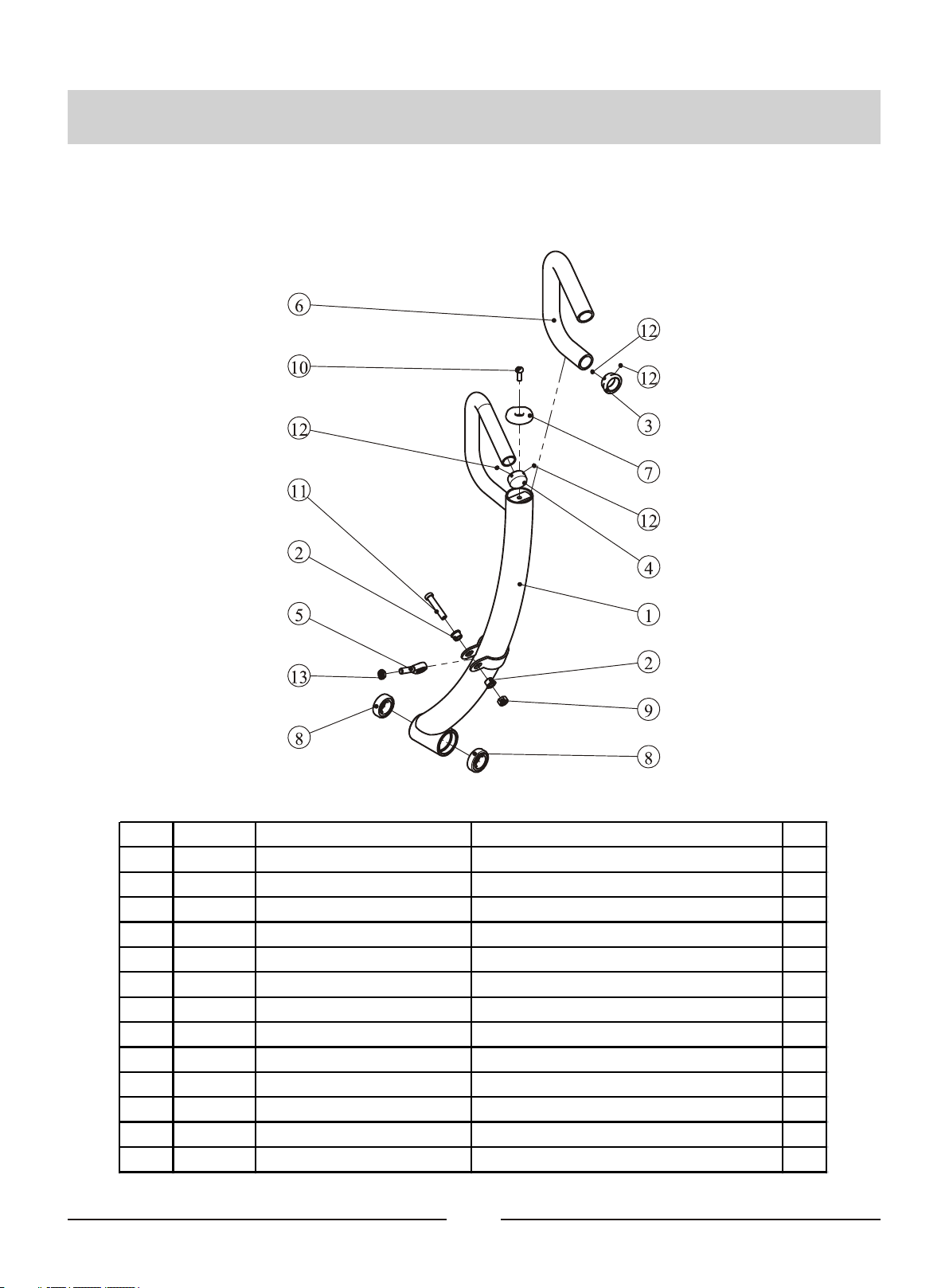 6
10
12
11
2
5
13
8
12
12
3
7
12
4
1
2
9
8